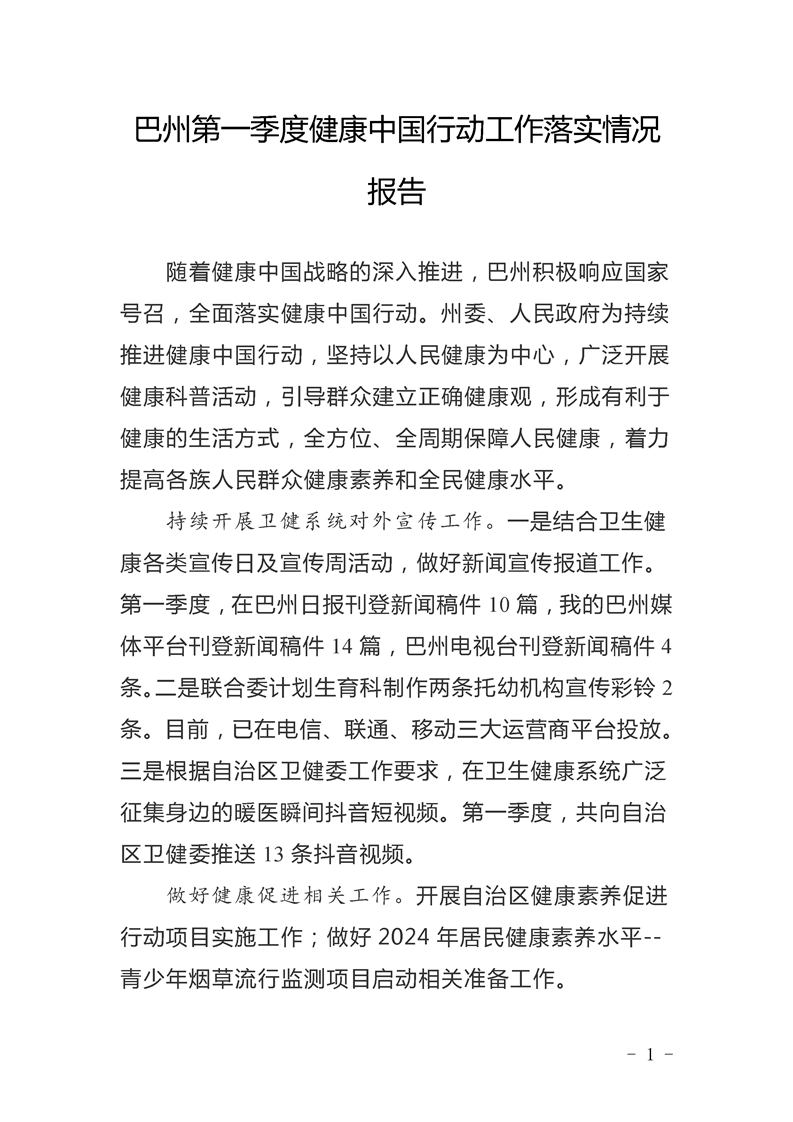 巴州第一季度健康中国行动工作落实情况报告

随着健康中国战略的深入推进，巴州积极响应国家号召，全面落实健康中国行动。州委、人民政府为持续推进健康中国行动，坚持以人民健康为中心，广泛开展健康科普活动，引导群众建立正确健康观，形成有利于健康的生活方式，全方位、全周期保障人民健康，着力提高各族人民群众健康素养和全民健康水平。

持续开展卫健系统对外宣传工作。一是结合卫生健康各类宣传日及宣传周活动，做好新闻宣传报道工作。第一季度，在巴州日报刊登新闻稿件 10 篇，我的巴州媒体平台刊登新闻稿件 14 篇，巴州电视台刊登新闻稿件 4 条。二是联合委计划生育科制作两条托幼机构宣传彩铃 2 条。目前，已在电信、联通、移动三大运营商平台投放。三是根据自治区卫健委工作要求，在卫生健康系统广泛征集身边的暖医瞬间抖音短视频。第一季度，共向自治区卫健委推送 13 条抖音视频。

做好健康促进相关工作。开展自治区健康素养促进行动项目实施工作；做好 2024 年居民健康素养水平--青少年烟草流行监测项目启动相关准备工作。

- 1 -